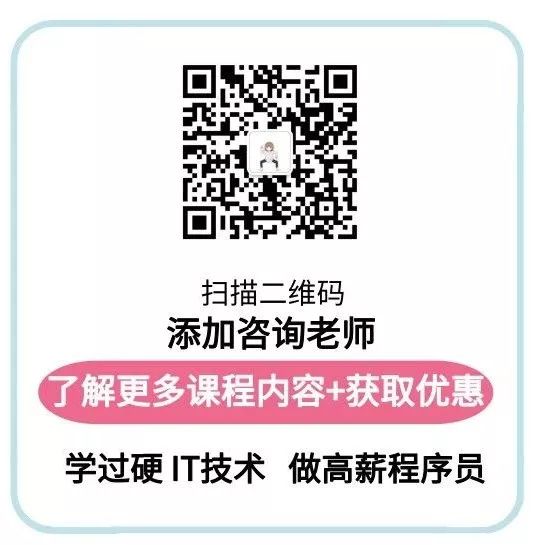 扫描二维码
添加咨询老师

了解更多课程内容+获取优惠

学过硬 IT技术 做高薪程序员